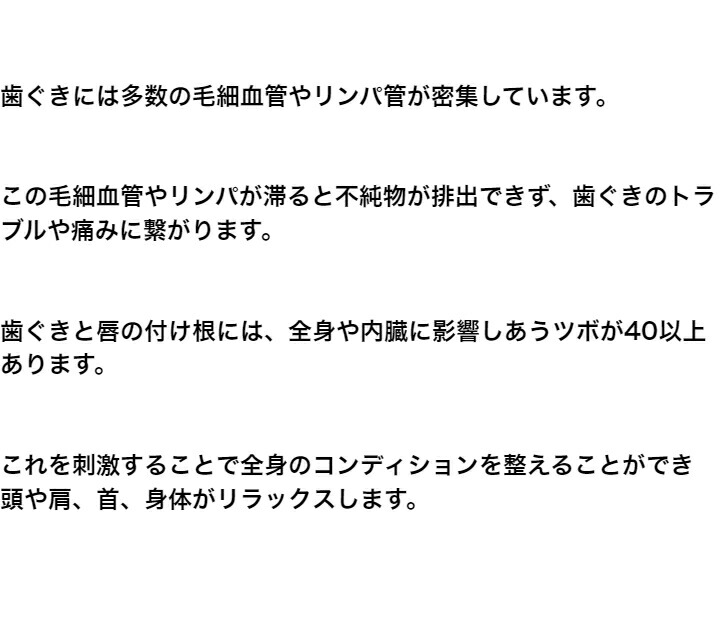 歯ぐきには多数の毛細血管やリンパ管が密集しています。

この毛細血管やリンパが滞ると不純物が排出できず、歯ぐきのトラブルや痛みに繋がります。

歯ぐきと唇の付け根には、全身や内臓に影響しあうツボが40以上あります。

これを刺激することで全身のコンディションを整えることができ頭や肩、首、身体がリラックスします。